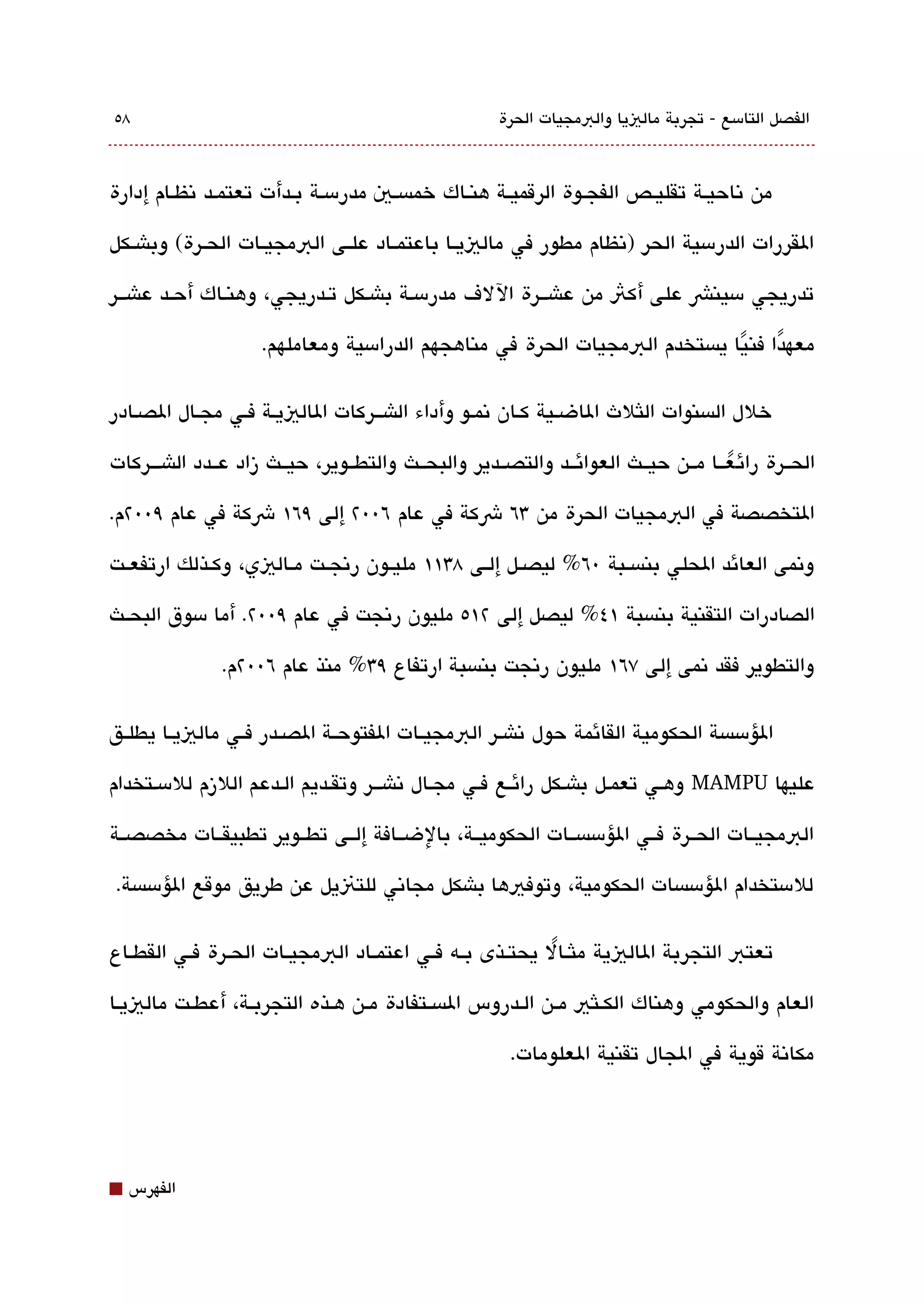 الفصل التاسع - تجربة ماليزيا والبرمجيات الحرة ٥٨

من ناحية تقليص الفجوة الرقمية هناك خمسين مدرسة بدأت تعتمد نظام إدارة المقررات الدرسية الحر (نظام مطور في ماليزيا باعتماد على البرمجيات الحرة) وبشكل تدريجي سينشر على أكثر من عشرة الآلاف مدرسة بشكل تدريجي، وهناك أحد عشر معهدًا فنيًا يستخدم البرمجيات الحرة في مناهجهم الدراسية ومعاملهم.

خلال السنوات الثلاث الماضية كان نمو وأداء الشركات الماليزية في مجال المصادر الحرة رائعًا من حيث العوائد والتصدير والبحث والتطوير، حيث زاد عدد الشركات المتخصصة في البرمجيات الحرة من ٦٣ شركة في عام ٢٠٠٦ إلى ١٦٩ شركة في عام ٢٠٠٩م. ونمى العائد المحلي بنسبة ٦٠% ليصل إلى ١١٣٨ مليون رنجت ماليزي، وكذلك ارتفعت الصادرات التقنية بنسبة ٤١% ليصل إلى ٥١٢ مليون رنجت في عام ٢٠٠٩. أما سوق البحث والتطوير فقد نمى إلى ١٦٧ مليون رنجت بنسبة ارتفاع ٣٩% منذ عام ٢٠٠٦م.

المؤسسة الحكومية القائمة حول نشر البرمجيات المفتوحة المصدر في ماليزيا يطلق عليها MAMPU وهي تعمل بشكل رائع في مجال نشر وتقديم الدعم اللازم للاستخدام البرمجيات الحرة في المؤسسات الحكومية، بالإضافة إلى تطوير تطبيقات مخصصة للاستخدام المؤسسات الحكومية، وتوفيرها بشكل مجاني للتنزيل عن طريق موقع المؤسسة.

تعتبر التجربة الماليزية مثالًا يحتذى به في اعتماد البرمجيات الحرة في القطاع العام والحكومي وهناك الكثير من الدروس المستفادة من هذه التجربة، أعطت ماليزيا مكانة قوية في المجال تقنية المعلومات.

الفهرس